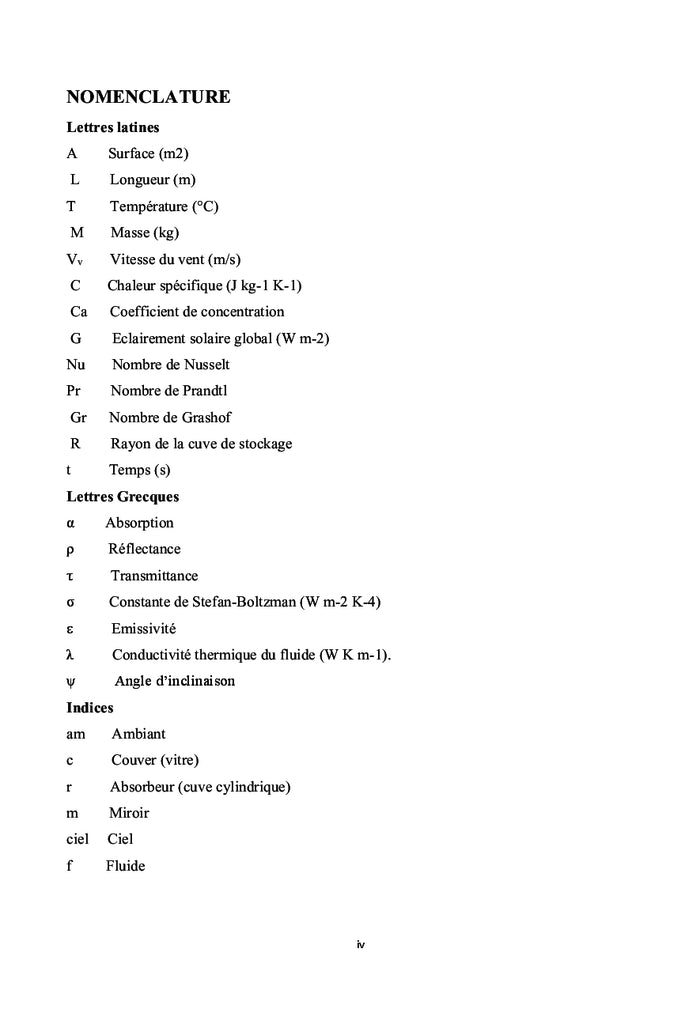 NOMENCLATURE

Lettres latines

A Surface (m2)
L Longueur (m)
T Température (°C)
M Masse (kg)
$V_v$ Vitesse du vent (m/s)
C Chaleur spécifique (J kg-1 K-1)
Ca Coefficient de concentration
G Eclairement solaire global (W m-2)
Nu Nombre de Nusselt
Pr Nombre de Prandtl
Gr Nombre de Grashof
R Rayon de la cuve de stockage
t Temps (s)

Lettres Grecques

α Absorption
ρ Réflectance
τ Transmittance
σ Constante de Stefan-Boltzman (W m-2 K-4)
ε Emissivité
λ Conductivité thermique du fluide (W K m-1).
ψ Angle d'inclinaison

Indices

am Ambiant
c Couver (vitre)
r Absorbeur (cuve cylindrique)
m Miroir
ciel Ciel
f Fluide

iv